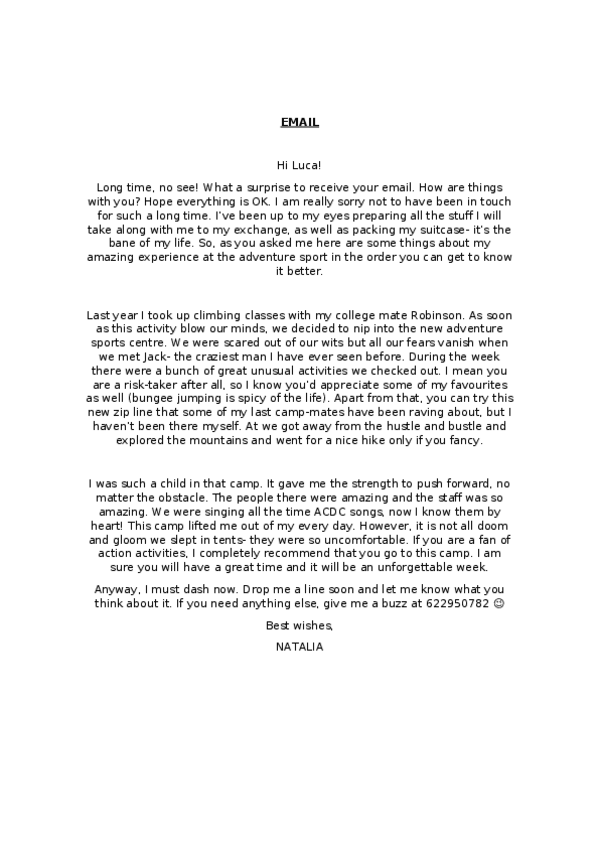 EMAIL

Hi Luca!

Long time, no see! What a surprise to receive your email. How are things with you? Hope everything is OK. I am really sorry not to have been in touch for such a long time. I've been up to my eyes preparing all the stuff I will take along with me to my exchange, as well as packing my suitcase- it's the bane of my life. So, as you asked me here are some things about my amazing experience at the adventure sport in the order you can get to know it better.

Last year I took up climbing classes with my college mate Robinson. As soon as this activity blow our minds, we decided to nip into the new adventure sports centre. We were scared out of our wits but all our fears vanish when we met Jack- the craziest man I have ever seen before. During the week there were a bunch of great unusual activities we checked out. I mean you are a risk-taker after all, so I know you'd appreciate some of my favourites as well (bungee jumping is spicy of the life). Apart from that, you can try this new zip line that some of my last camp-mates have been raving about, but I haven't been there myself. At we got away from the hustle and bustle and explored the mountains and went for a nice hike only if you fancy.

I was such a child in that camp. It gave me the strength to push forward, no matter the obstacle. The people there were amazing and the staff was so amazing. We were singing all the time ACDC songs, now I know them by heart! This camp lifted me out of my every day. However, it is not all doom and gloom we slept in tents- they were so uncomfortable. If you are a fan of action activities, I completely recommend that you go to this camp. I am sure you will have a great time and it will be an unforgettable week.

Anyway, I must dash now. Drop me a line soon and let me know what you think about it. If you need anything else, give me a buzz at 622950782 ☺

Best wishes,

NATALIA